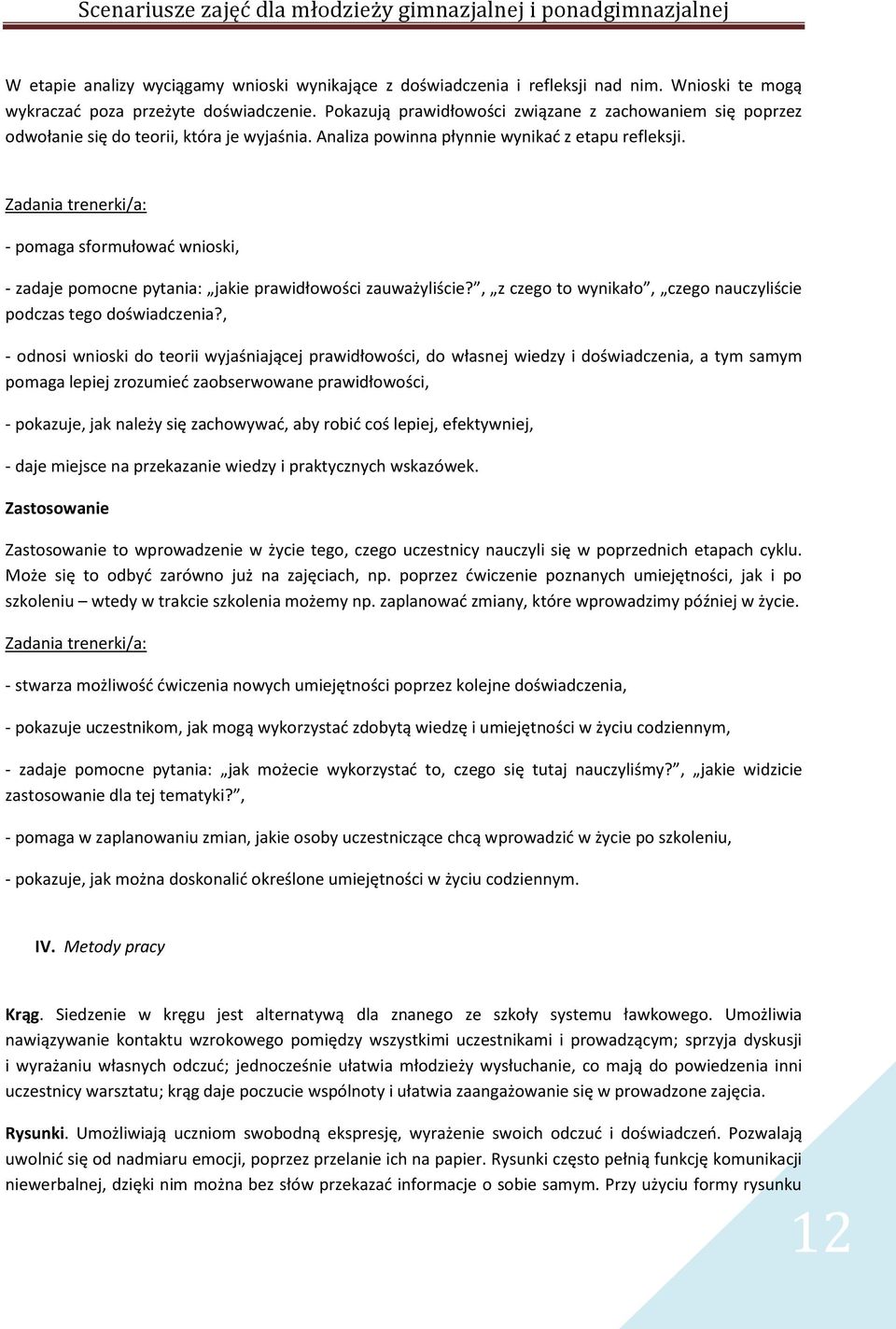 Scenariusze zajęć dla młodzieży gimnazjalnej i ponadgimnazjalnej

W etapie analizy wyciągamy wnioski wynikające z doświadczenia i refleksji nad nim. Wnioski te mogą wykraczać poza przeżyte doświadczenie. Pokazują prawidłowości związane z zachowaniem się poprzez odwołanie się do teorii, która je wyjaśnia. Analiza powinna płynnie wynikać z etapu refleksji.

Zadania trenerki/a:

- pomaga sformułować wnioski,

- zadaje pomocne pytania: „jakie prawidłowości zauważyliście?”, „z czego to wynikało”, „czego nauczyliście podczas tego doświadczenia?,

- odnosi wnioski do teorii wyjaśniającej prawidłowości, do własnej wiedzy i doświadczenia, a tym samym pomaga lepiej zrozumieć zaobserwowane prawidłowości,

- pokazuje, jak należy się zachowywać, aby robić coś lepiej, efektywniej,

- daje miejsce na przekazanie wiedzy i praktycznych wskazówek.

Zastosowanie

Zastosowanie to wprowadzenie w życie tego, czego uczestnicy nauczyli się w poprzednich etapach cyklu. Może się to odbyć zarówno już na zajęciach, np. poprzez ćwiczenie poznanych umiejętności, jak i po szkoleniu – wtedy w trakcie szkolenia możemy np. zaplanować zmiany, które wprowadzimy później w życie.

Zadania trenerki/a:

- stwarza możliwość ćwiczenia nowych umiejętności poprzez kolejne doświadczenia,

- pokazuje uczestnikom, jak mogą wykorzystać zdobytą wiedzę i umiejętności w życiu codziennym,

- zadaje pomocne pytania: „jak możecie wykorzystać to, czego się tutaj nauczyliśmy?”, „jakie widzicie zastosowanie dla tej tematyki?”,

- pomaga w zaplanowaniu zmian, jakie osoby uczestniczące chcą wprowadzić w życie po szkoleniu,

- pokazuje, jak można doskonalić określone umiejętności w życiu codziennym.

IV. Metody pracy

Krąg. Siedzenie w kręgu jest alternatywą dla znanego ze szkoły systemu ławkowego. Umożliwia nawiązywanie kontaktu wzrokowego pomiędzy wszystkimi uczestnikami i prowadzącym; sprzyja dyskusji i wyrażaniu własnych odczuć; jednocześnie ułatwia młodzieży wysłuchanie, co mają do powiedzenia inni uczestnicy warsztatu; krąg daje poczucie wspólnoty i ułatwia zaangażowanie się w prowadzone zajęcia.

Rysunki. Umożliwiają uczniom swobodną ekspresję, wyrażenie swoich odczuć i doświadczeń. Pozwalają uwolnić się od nadmiaru emocji, poprzez przelanie ich na papier. Rysunki często pełnią funkcję komunikacji niewerbalnej, dzięki nim można bez słów przekazać informacje o sobie samym. Przy użyciu formy rysunku

12